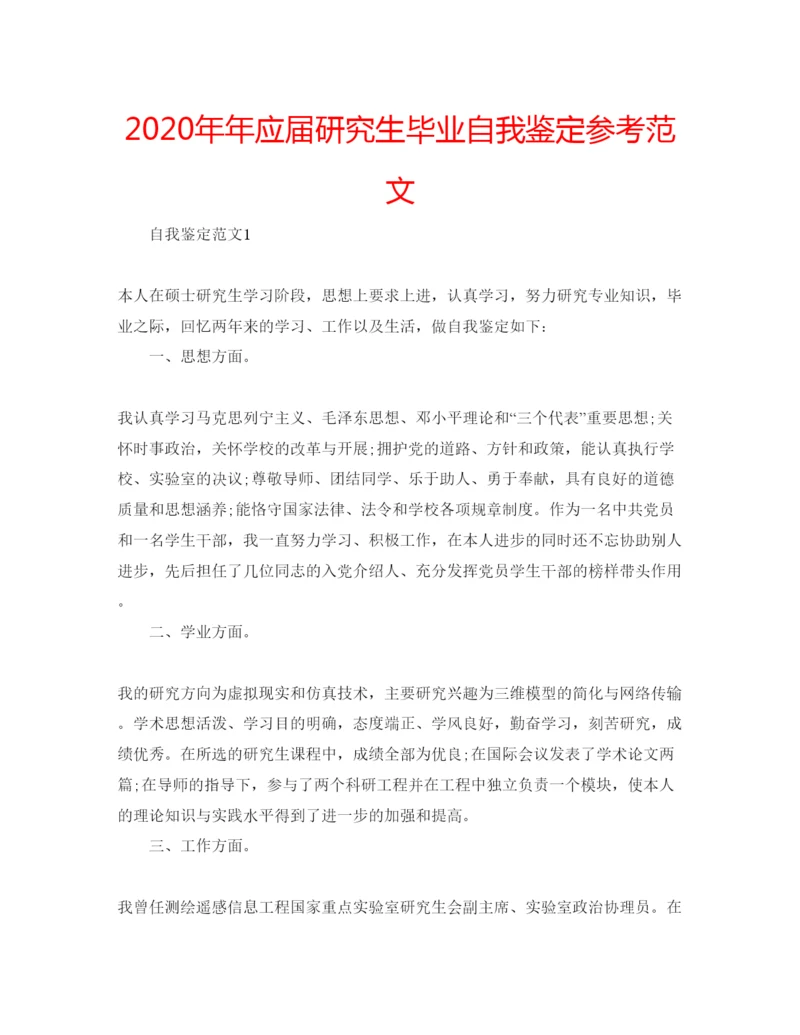 2020年年应届研究生毕业自我鉴定参考范文

自我鉴定范文1

本人在硕士研究生学习阶段，思想上要求上进，认真学习，努力研究专业知识，毕业之际，回忆两年来的学习、工作以及生活，做自我鉴定如下：

一、思想方面。

我认真学习马克思列宁主义、毛泽东思想、邓小平理论和“三个代表”重要思想;关怀时事政治，关怀学校的改革与开展;拥护党的道路、方针和政策，能认真执行学校、实验室的决议;尊敬导师、团结同学、乐于助人、勇于奉献，具有良好的道德质量和思想涵养;能恪守国家法律、法令和学校各项规章制度。作为一名中共党员和一名学生干部，我一直努力学习、积极工作，在本人进步的同时还不忘协助别人进步，先后担任了几位同志的入党介绍人、充分发挥党员学生干部的榜样带头作用。

二、学业方面。

我的研究方向为虚拟现实和仿真技术，主要研究兴趣为三维模型的简化与网络传输。学术思想活泼、学习目的明确，态度端正、学风良好，勤奋学习，刻苦研究，成绩优秀。在所选的研究生课程中，成绩全部为优良;在国际会议发表了学术论文两篇;在导师的指导下，参与了两个科研工程并在工程中独立负责一个模块，使本人的理论知识与实践水平得到了进一步的加强和提高。

三、工作方面。

我曾任测绘遥感信息工程国家重点实验室研究生会副主席、实验室政治协理员。在